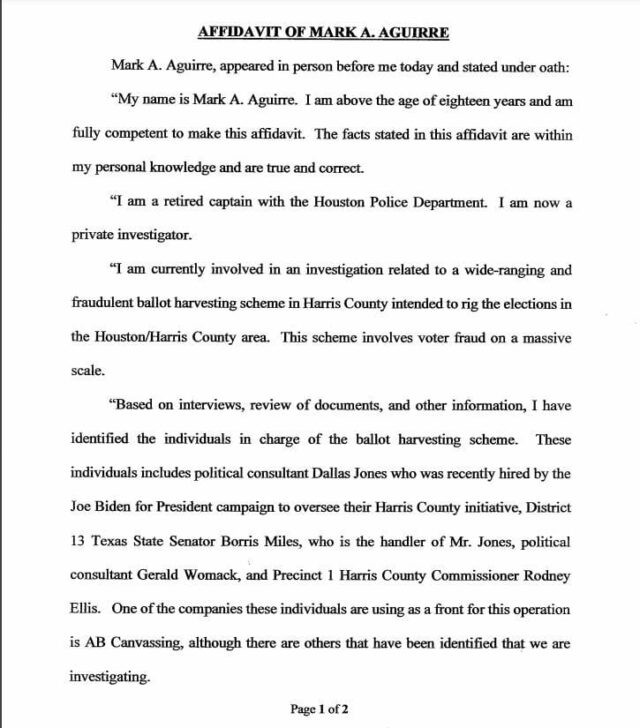 AFFIDAVIT OF MARK A. AGUIRRE

Mark A. Aguirre, appeared in person before me today and stated under oath:

"My name is Mark A. Aguirre. I am above the age of eighteen years and am fully competent to make this affidavit. The facts stated in this affidavit are within my personal knowledge and are true and correct.

"I am a retired captain with the Houston Police Department. I am now a private investigator.

"I am currently involved in an investigation related to a wide-ranging and fraudulent ballot harvesting scheme in Harris County intended to rig the elections in the Houston/Harris County area. This scheme involves voter fraud on a massive scale.

"Based on interviews, review of documents, and other information, I have identified the individuals in charge of the ballot harvesting scheme. These individuals includes political consultant Dallas Jones who was recently hired by the Joe Biden for President campaign to oversee their Harris County initiative, District 13 Texas State Senator Borris Miles, who is the handler of Mr. Jones, political consultant Gerald Womack, and Precinct 1 Harris County Commissioner Rodney Ellis. One of the companies these individuals are using as a front for this operation is AB Canvassing, although there are others that have been identified that we are investigating.

Page 1 of 2